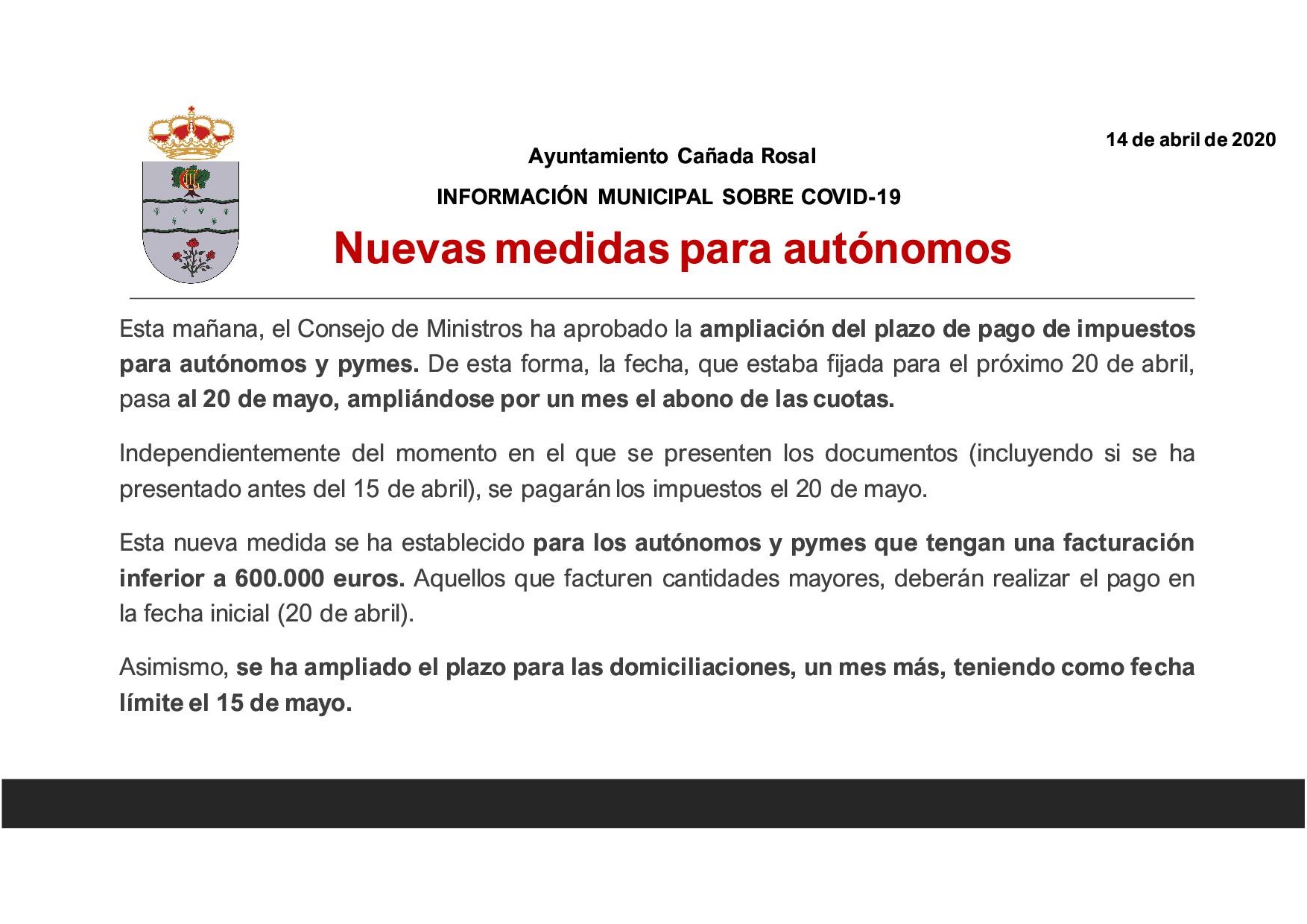 14 de abril de 2020

Ayuntamiento Cañada Rosal

INFORMACIÓN MUNICIPAL SOBRE COVID-19

Nuevas medidas para autónomos

Esta mañana, el Consejo de Ministros ha aprobado la ampliación del plazo de pago de impuestos para autónomos y pymes. De esta forma, la fecha, que estaba fijada para el próximo 20 de abril, pasa al 20 de mayo, ampliándose por un mes el abono de las cuotas.

Independientemente del momento en el que se presenten los documentos (incluyendo si se ha presentado antes del 15 de abril), se pagarán los impuestos el 20 de mayo.

Esta nueva medida se ha establecido para los autónomos y pymes que tengan una facturación inferior a 600.000 euros. Aquellos que facturen cantidades mayores, deberán realizar el pago en la fecha inicial (20 de abril).

Asimismo, se ha ampliado el plazo para las domiciliaciones, un mes más, teniendo como fecha límite el 15 de mayo.